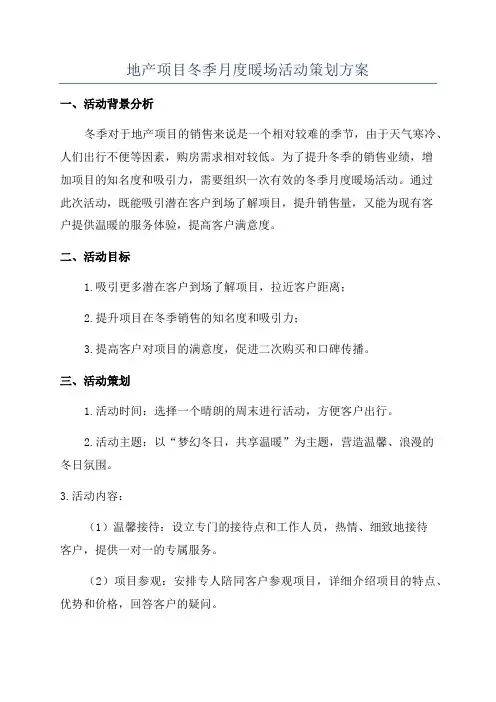 地产项目冬季月度暖场活动策划方案

一、活动背景分析

冬季对于地产项目的销售来说是一个相对较难的季节，由于天气寒冷、人们出行不便等因素，购房需求相对较低。为了提升冬季的销售业绩，增加项目的知名度和吸引力，需要组织一次有效的冬季月度暖场活动。通过此次活动，既能吸引潜在客户到场了解项目，提升销售量，又能为现有客户提供温暖的服务体验，提高客户满意度。

二、活动目标

1.吸引更多潜在客户到场了解项目，拉近客户距离；

2.提升项目在冬季销售的知名度和吸引力；

3.提高客户对项目的满意度，促进二次购买和口碑传播。

三、活动策划

1.活动时间：选择一个晴朗的周末进行活动，方便客户出行。

2.活动主题：以“梦幻冬日，共享温暖”为主题，营造温馨、浪漫的冬日氛围。

3.活动内容：

（1）温馨接待：设立专门的接待点和工作人员，热情、细致地接待客户，提供一对一的专属服务。

（2）项目参观：安排专人陪同客户参观项目，详细介绍项目的特点、优势和价格，回答客户的疑问。